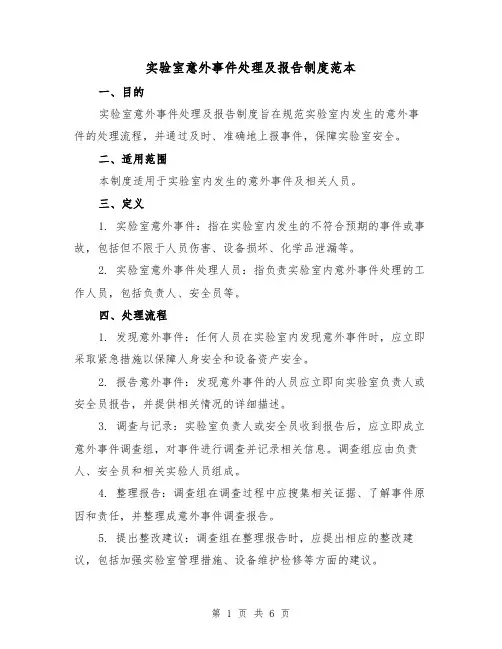 实验室意外事件处理及报告制度范本

一、目的

实验室意外事件处理及报告制度旨在规范实验室内发生的意外事件的处理流程，并通过及时、准确地上报事件，保障实验室安全。

二、适用范围

本制度适用于实验室内发生的意外事件及相关人员。

三、定义

1. 实验室意外事件：指在实验室内发生的不符合预期的事件或事故，包括但不限于人员伤害、设备损坏、化学品泄漏等。

2. 实验室意外事件处理人员：指负责实验室内意外事件处理的工作人员，包括负责人、安全员等。

四、处理流程

1. 发现意外事件：任何人员在实验室内发现意外事件时，应立即采取紧急措施以保障人身安全和设备资产安全。

2. 报告意外事件：发现意外事件的人员应立即向实验室负责人或安全员报告，并提供相关情况的详细描述。

3. 调查与记录：实验室负责人或安全员收到报告后，应立即成立意外事件调查组，对事件进行调查并记录相关信息。调查组应由负责人、安全员和相关实验人员组成。

4. 整理报告：调查组在调查过程中应搜集相关证据、了解事件原因和责任，并整理成意外事件调查报告。

5. 提出整改建议：调查组在整理报告时，应提出相应的整改建议，包括加强实验室管理措施、设备维护检修等方面的建议。

第 1 页 共 6 页